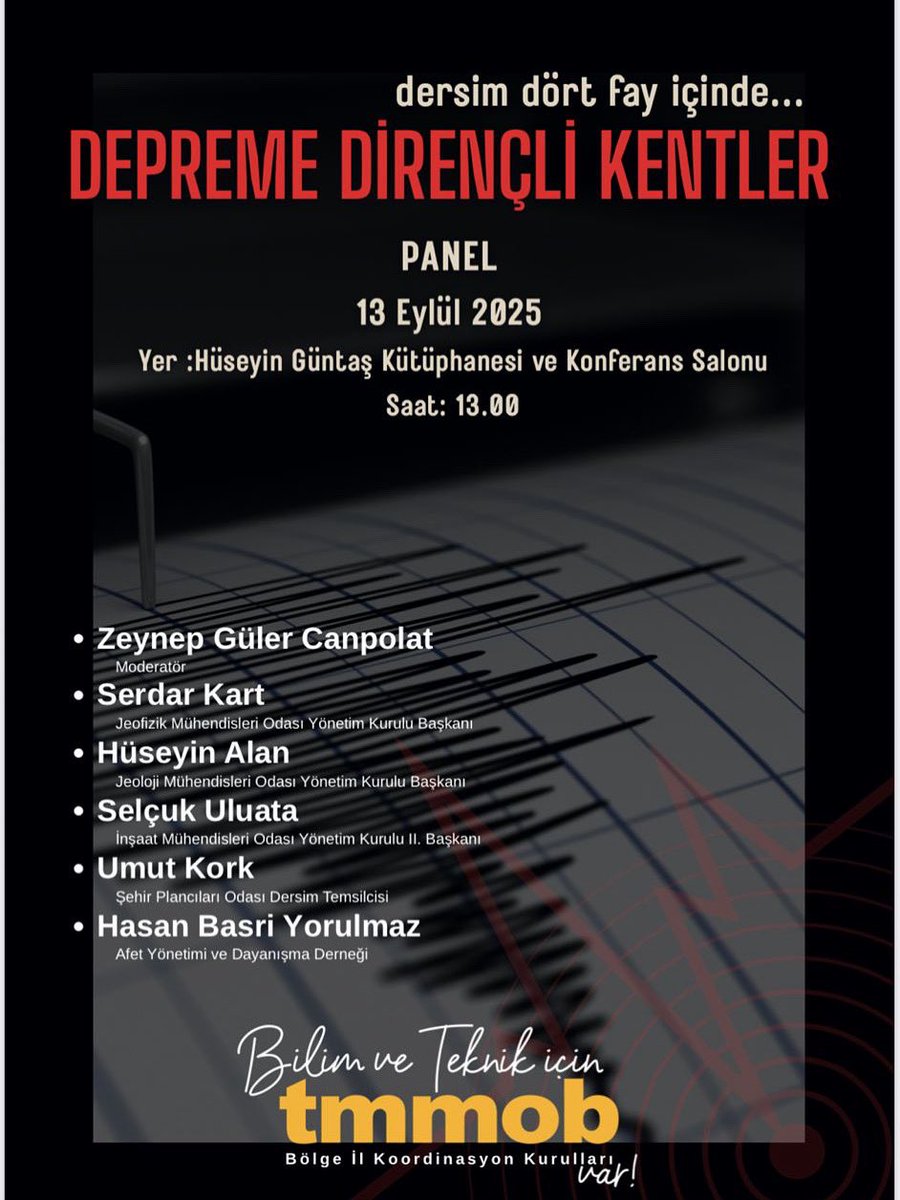 dersim dört fay içinde...

DEPREME DİRENÇLİ KENTLER

PANEL

13 Eylül 2025

Yer :Hüseyin Güntaş Kütüphanesi ve Konferans Salonu

Saat: 13.00

• Zeynep Güler Canpolat
Moderatör
• Serdar Kart
Jeofizik Mühendisleri Odası Yönetim Kurulu Başkanı
• Hüseyin Alan
Jeoloji Mühendisleri Odası Yönetim Kurulu Başkanı
• Selçuk Uluata
İnşaat Mühendisleri Odası Yönetim Kurulu II. Başkanı
• Umut Kork
Şehir Plancıları Odası Dersim Temsilcisi
• Hasan Basri Yorulmaz
Afet Yönetimi ve Dayanışma Derneği

Bilim ve Teknik için
tmmob
Bölge İl Koordinasyon Kurulları
var!